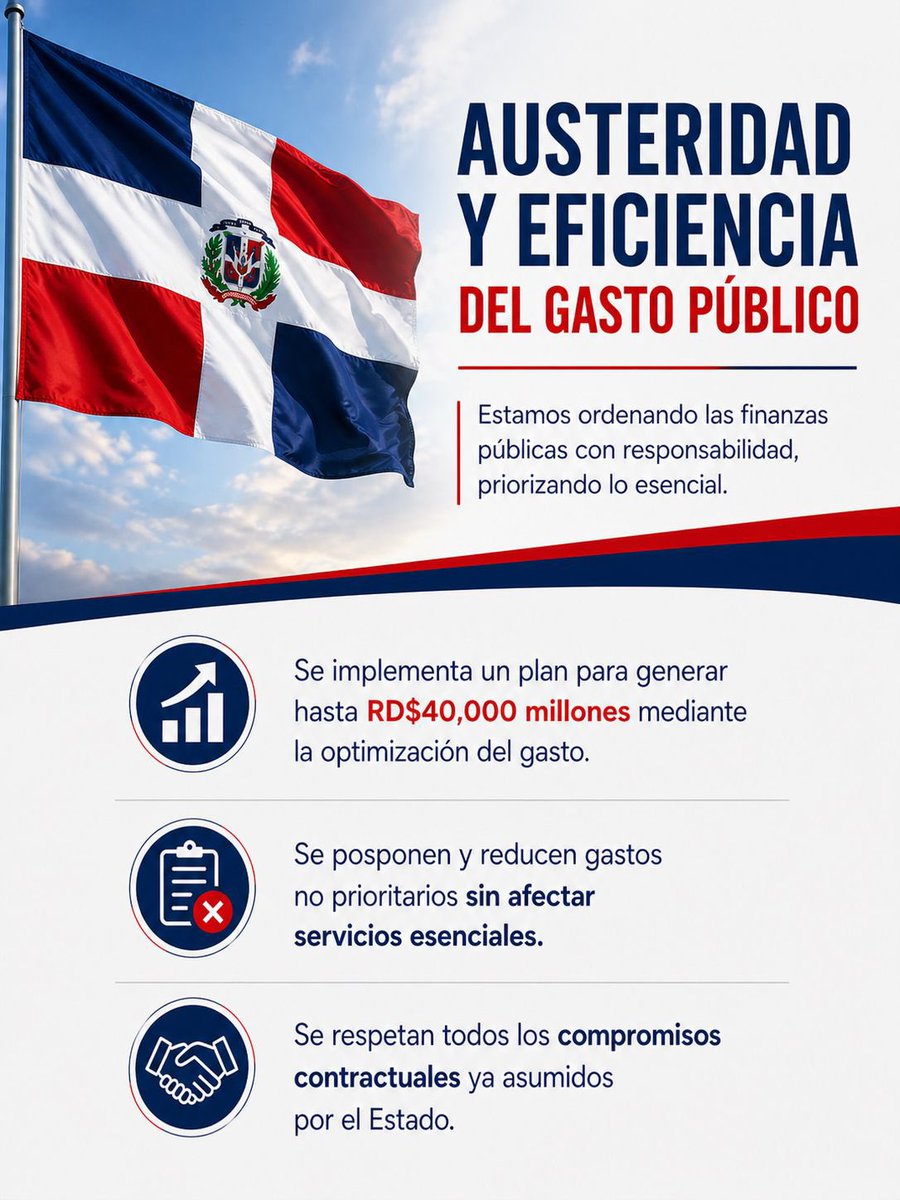 AUSTERIDAD Y EFICIENCIA
DEL GASTO PÚBLICO

Estamos ordenando las finanzas públicas con responsabilidad, priorizando lo esencial.

Se implementa un plan para generar hasta RD$40,000 millones mediante la optimización del gasto.

Se posponen y reducen gastos no prioritarios sin afectar servicios esenciales.

Se respetan todos los compromisos contractuales ya asumidos por el Estado.